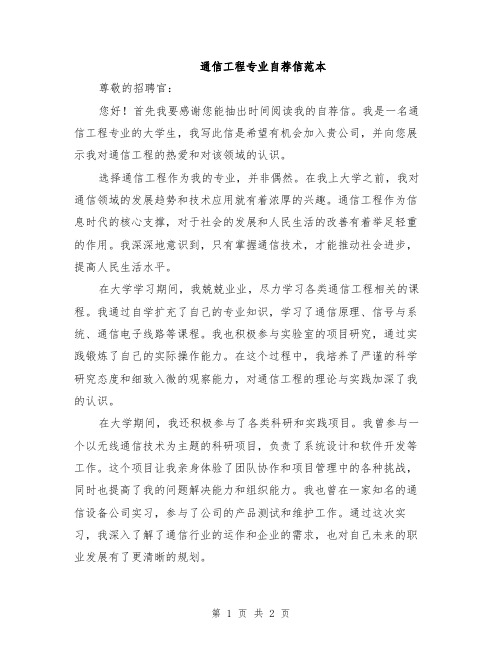 通信工程专业自荐信范本

尊敬的招聘官：

您好！首先我要感谢您能抽出时间阅读我的自荐信。我是一名通信工程专业的大学生，我写此信是希望有机会加入贵公司，并向您展示我对通信工程的热爱和对该领域的认识。

选择通信工程作为我的专业，并非偶然。在我上大学之前，我对通信领域的发展趋势和技术应用就有着浓厚的兴趣。通信工程作为信息时代的核心支撑，对于社会的发展和人民生活的改善有着举足轻重的作用。我深深地意识到，只有掌握通信技术，才能推动社会进步，提高人民生活水平。

在大学学习期间，我兢兢业业，尽力学习各类通信工程相关的课程。我通过自学扩充了自己的专业知识，学习了通信原理、信号与系统、通信电子线路等课程。我也积极参与实验室的项目研究，通过实践锻炼了自己的实际操作能力。在这个过程中，我培养了严谨的科学研究态度和细致入微的观察能力，对通信工程的理论与实践加深了我的认识。

在大学期间，我还积极参与了各类科研和实践项目。我曾参与一个以无线通信技术为主题的科研项目，负责了系统设计和软件开发等工作。这个项目让我亲身体验了团队协作和项目管理中的各种挑战，同时也提高了我的问题解决能力和组织能力。我也曾在一家知名的通信设备公司实习，参与了公司的产品测试和维护工作。通过这次实习，我深入了解了通信行业的运作和企业的需求，也对自己未来的职业发展有了更清晰的规划。

第 1 页 共 2 页